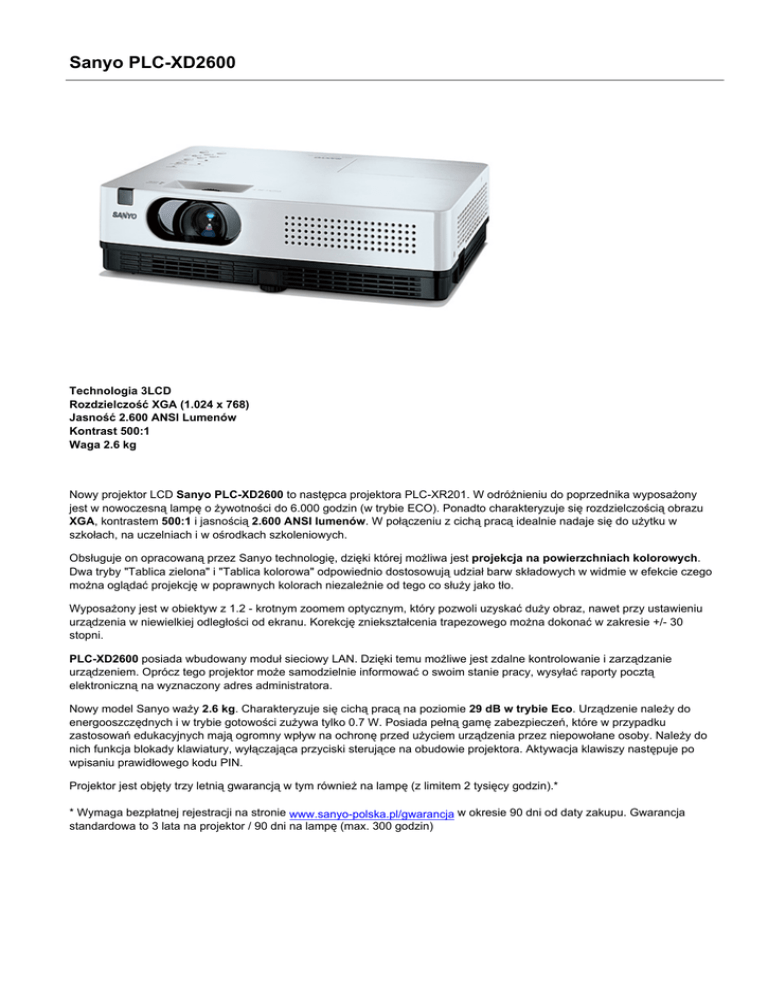 Sanyo PLC-XD2600

SANYO

Technologia 3LCD
Rozdzielczość XGA (1.024 x 768)
Jasność 2.600 ANSI Lumenów
Kontrast 500:1
Waga 2.6 kg

Nowy projektor LCD Sanyo PLC-XD2600 to następca projektora PLC-XR201. W odróżnieniu do poprzednika wyposażony jest w nowoczesną lampę o żywotności do 6.000 godzin (w trybie ECO). Ponadto charakteryzuje się rozdzielczością obrazu XGA, kontrastem 500:1 i jasnością 2.600 ANSI lumenów. W połączeniu z cichą pracą idealnie nadaje się do użytku w szkołach, na uczelniach i w ośrodkach szkoleniowych.

Obsługuje on opracowaną przez Sanyo technologię, dzięki której możliwa jest projekcja na powierzchniach kolorowych. Dwa tryby "Tablica zielona" i "Tablica kolorowa" odpowiednio dostosowują udział barw składowych w widmie w efekcie czego można oglądać projekcję w poprawnych kolorach niezależnie od tego co służy jako tło.

Wyposażony jest w obiektyw z 1.2 - krotnym zoomem optycznym, który pozwoli uzyskać duży obraz, nawet przy ustawieniu urządzenia w niewielkiej odległości od ekranu. Korekcję zniekształcenia trapezowego można dokonać w zakresie +/- 30 stopni.

PLC-XD2600 posiada wbudowany moduł sieciowy LAN. Dzięki temu możliwe jest zdalne kontrolowanie i zarządzanie urządzeniem. Oprócz tego projektor może samodzielnie informować o swoim stanie pracy, wysyłać raporty pocztą elektroniczną na wyznaczony adres administratora.

Nowy model Sanyo waży 2.6 kg. Charakteryzuje się cichą pracą na poziomie 29 dB w trybie Eco. Urządzenie należy do energooszczędnych i w trybie gotowości zużywa tylko 0.7 W. Posiada pełną gamę zabezpieczeń, które w przypadku zastosowań edukacyjnych mają ogromny wpływ na ochronę przed użyciem urządzenia przez niepowołane osoby. Należy do nich funkcja blokady klawiatury, wyłączająca przyciski sterujące na obudowie projektora. Aktywacja klawiszy następuje po wpisaniu prawidłowego kodu PIN.

Projektor jest objęty trzy letnią gwarancją w tym również na lampę (z limitem 2 tysięcy godzin).*

* Wymaga bezpłatnej rejestracji na stronie www.sanyo-polska.pl/gwarancja w okresie 90 dni od daty zakupu. Gwarancja standardowa to 3 lata na projektor / 90 dni na lampę (max. 300 godzin)